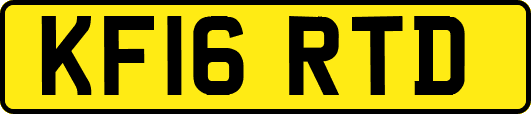 KF16 RTD